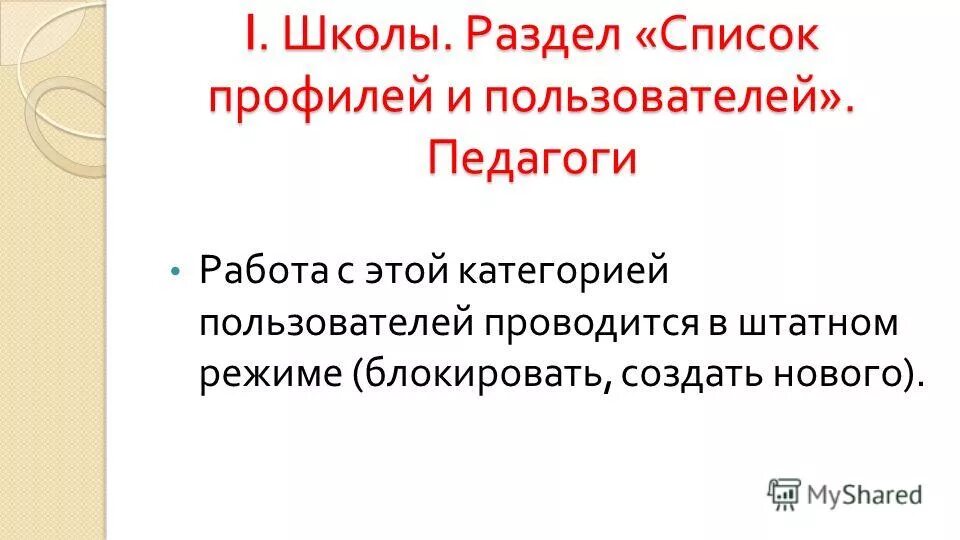 I. Школы. Раздел «Список профилей и пользователей». Педагоги

• Работа с этой категорией пользователей проводится в штатном режиме (блокировать, создать нового).

MyShared